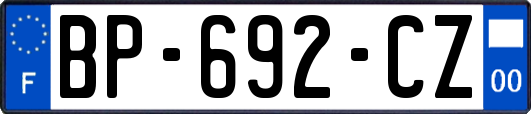 F

BP-692-CZ

00